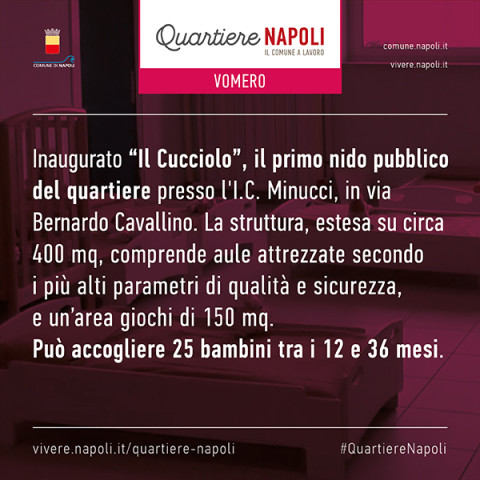 COMUNE DI NAPOLI

Quartiere NAPOLI
IL COMUNE A LAVORO

VOMERO

comune.napoli.it
vivere.napoli.it

Inaugurato "Il Cucciolo", il primo nido pubblico del quartiere presso l'I.C. Minucci, in via Bernardo Cavallino. La struttura, estesa su circa 400 mq, comprende aule attrezzate secondo i più alti parametri di qualità e sicurezza, e un'area giochi di 150 mq.
Può accogliere 25 bambini tra i 12 e 36 mesi.

vivere.napoli.it/quartiere-napoli
#QuartiereNapoli